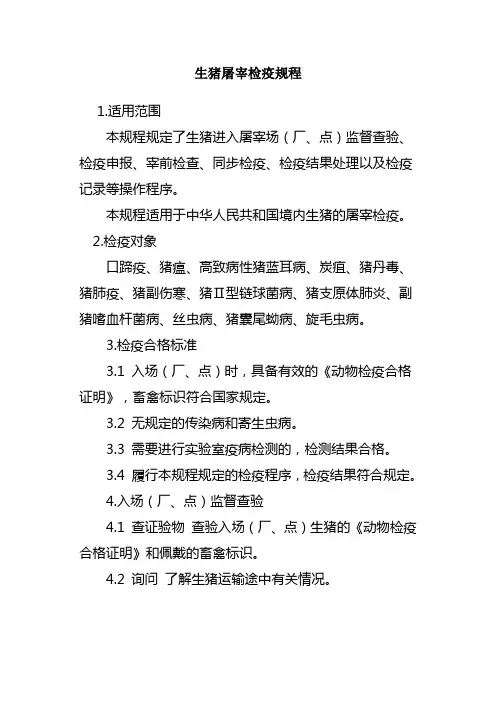 生猪屠宰检疫规程

1.适用范围

本规程规定了生猪进入屠宰场（厂、点）监督查验、检疫申报、宰前检查、同步检疫、检疫结果处理以及检疫记录等操作程序。

本规程适用于中华人民共和国境内生猪的屠宰检疫。

2.检疫对象

口蹄疫、猪瘟、高致病性猪蓝耳病、炭疽、猪丹毒、猪肺疫、猪副伤寒、猪Ⅱ型链球菌病、猪支原体肺炎、副猪嗜血杆菌病、丝虫病、猪囊尾蚴病、旋毛虫病。

3.检疫合格标准

3.1 入场（厂、点）时，具备有效的《动物检疫合格证明》，畜禽标识符合国家规定。

3.2 无规定的传染病和寄生虫病。

3.3 需要进行实验室疫病检测的，检测结果合格。

3.4 履行本规程规定的检疫程序，检疫结果符合规定。

4.入场（厂、点）监督查验

4.1 查证验物 查验入场（厂、点）生猪的《动物检疫合格证明》和佩戴的畜禽标识。

4.2 询问 了解生猪运输途中有关情况。